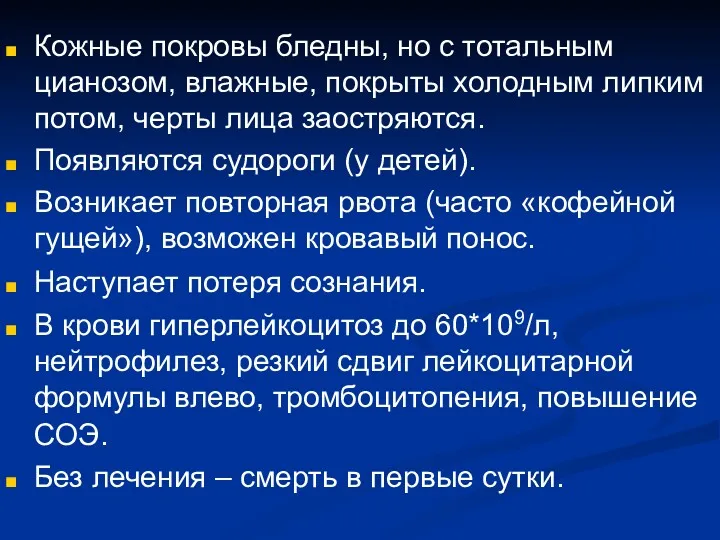 Кожные покровы бледны, но с тотальным цианозом, влажные, покрыты холодным липким потом, черты лица заостряются.

Появляются судороги (у детей).

Возникает повторная рвота (часто «кофейной гущей»), возможен кровавый понос.

Наступает потеря сознания.

В крови гиперлейкоцитоз до $60*10^9$/л, нейтрофилез, резкий сдвиг лейкоцитарной формулы влево, тромбоцитопения, повышение СОЭ.

Без лечения – смерть в первые сутки.